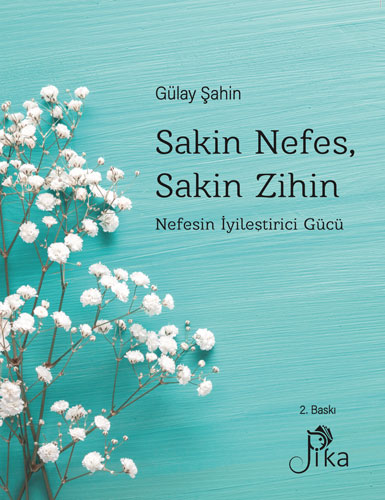 Gülay Şahin

Sakin Nefes, Sakin Zihin

Nefesin İyileştirici Gücü

2. Baskı

Pika